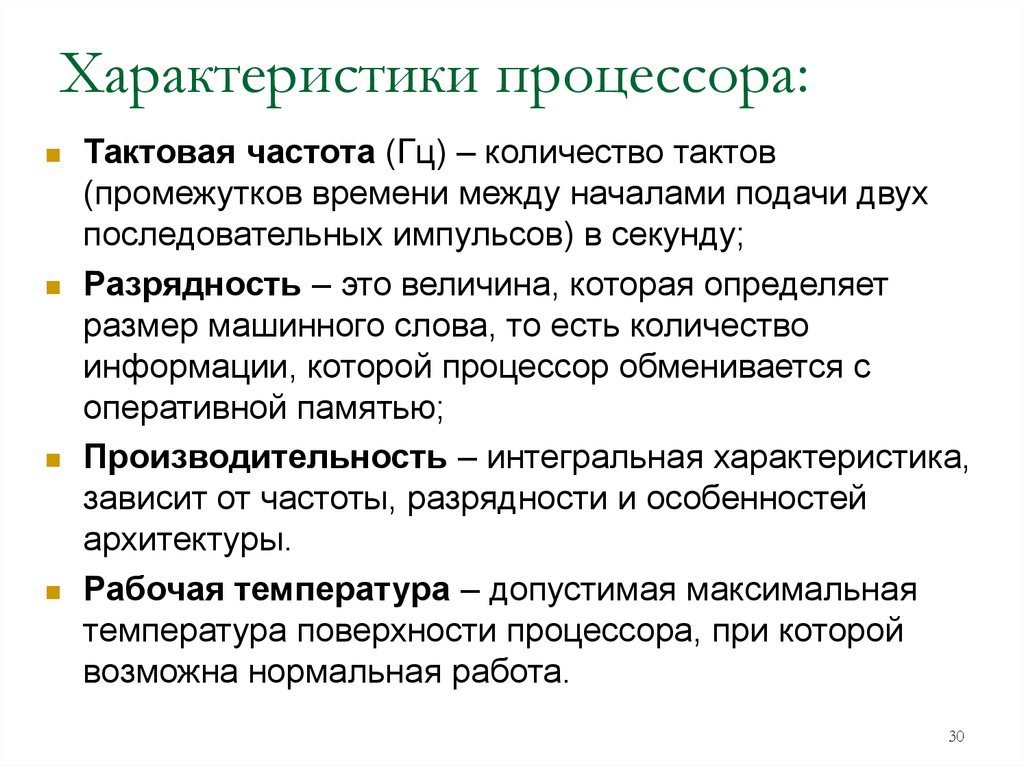 Характеристики процессора:

Тактовая частота (Гц) – количество тактов (промежутков времени между началами подачи двух последовательных импульсов) в секунду;

Разрядность – это величина, которая определяет размер машинного слова, то есть количество информации, которой процессор обменивается с оперативной памятью;

Производительность – интегральная характеристика, зависит от частоты, разрядности и особенностей архитектуры.

Рабочая температура – допустимая максимальная температура поверхности процессора, при которой возможна нормальная работа.

30